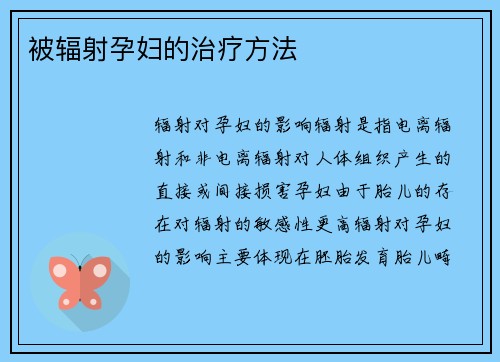 被辐射孕妇的治疗方法

辐射对孕妇的影响辐射是指电离辐射和非电离辐射对人体组织产生的直接或间接损害孕妇由于胎儿的存在对辐射的敏感性更高辐射对孕妇的影响主要体现在胚胎发育胎儿畸